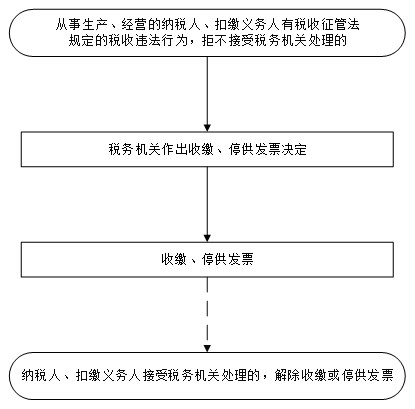 从事生产、经营的纳税人、扣缴义务人有税收征管法规定的税收违法行为，拒不接受税务机关处理的

税务机关作出收缴、停供发票决定

收缴、停供发票

纳税人、扣缴义务人接受税务机关处理的，解除收缴或停供发票